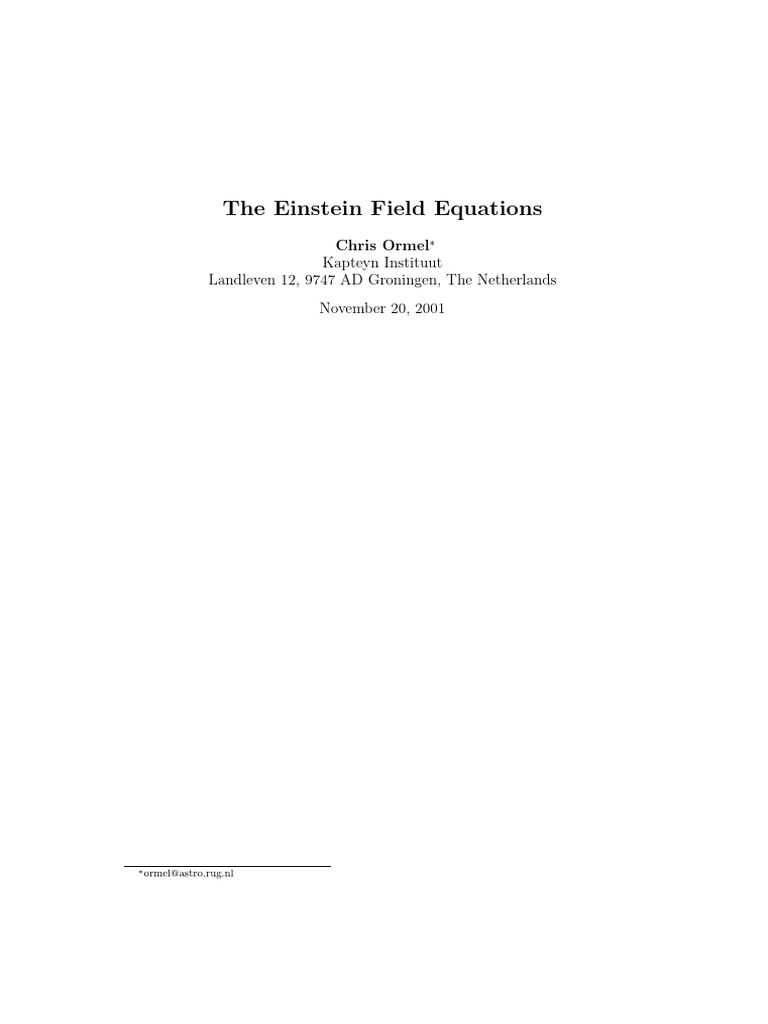 The Einstein Field Equations

Chris Ormel*
Kapteyn Instituut
Landleven 12, 9747 AD Groningen, The Netherlands

November 20, 2001

*ormel@astro.rug.nl